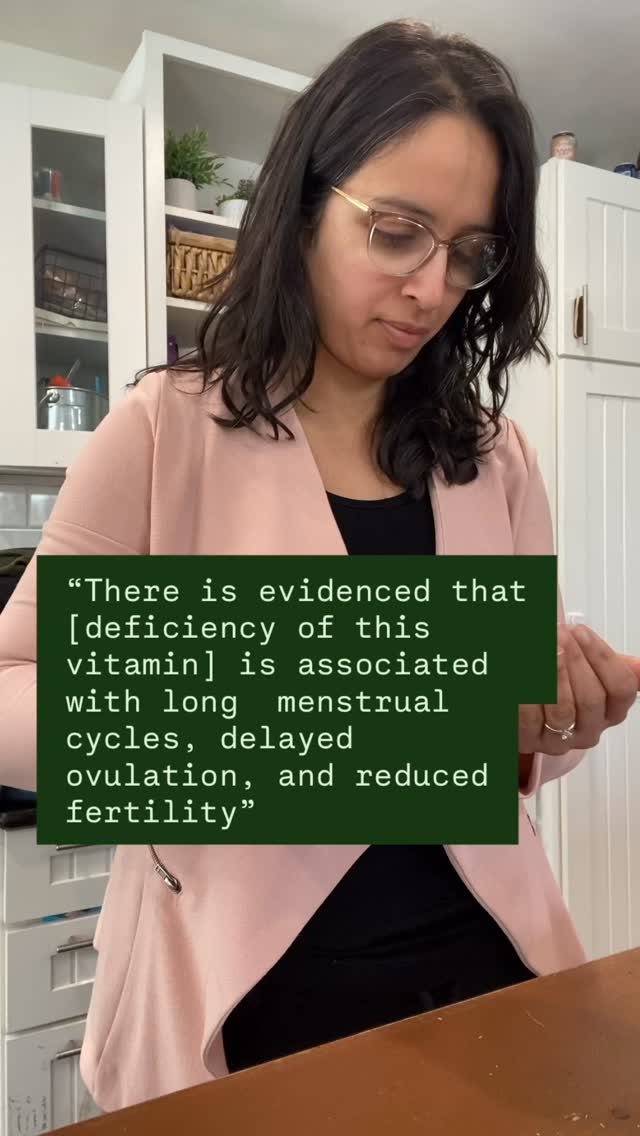 “There is evidenced that [deficiency of this vitamin] is associated with long  menstrual cycles, delayed ovulation, and reduced fertility”